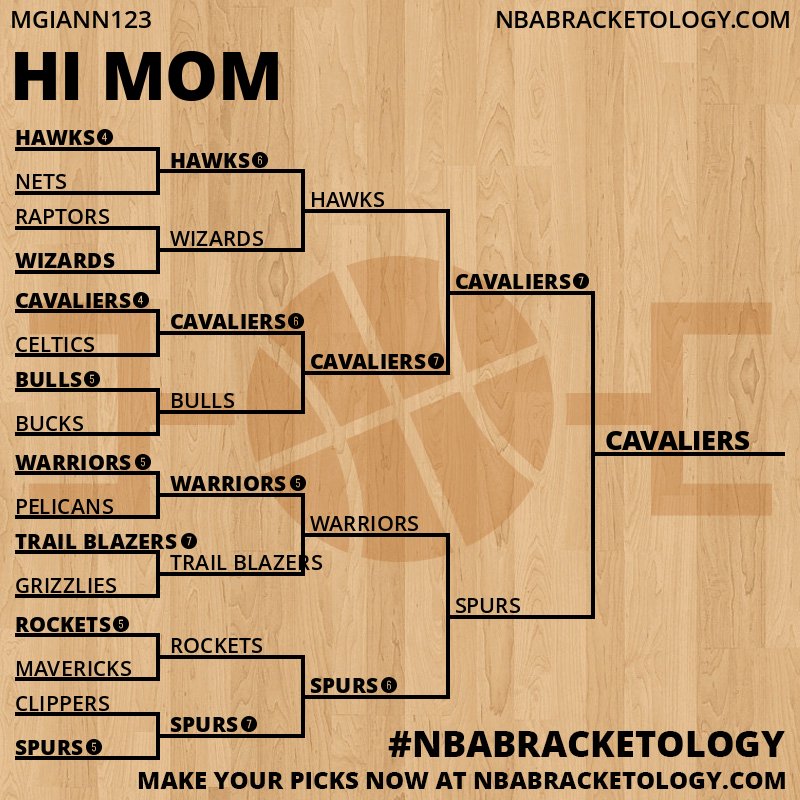 MGIANN123
NBABRACKETOLOGY.COM

HI MOM

HAWKS 4
NETS
RAPTORS
WIZARDS
CAVALIERS 4
CELTICS
BULLS 5
BUCKS
WARRIORS 5
PELICANS
TRAIL BLAZERS 7
GRIZZLIES
ROCKETS 5
MAVERICKS
CLIPPERS
SPURS 5

HAWKS 6
WIZARDS
CAVALIERS 6
BULLS
WARRIORS 5
TRAIL BLAZERS
ROCKETS
SPURS 7

HAWKS
CAVALIERS 7
WARRIORS
SPURS 6

CAVALIERS 7
SPURS

CAVALIERS

#NBABRACKETOLOGY
MAKE YOUR PICKS NOW AT NBABRACKETOLOGY.COM